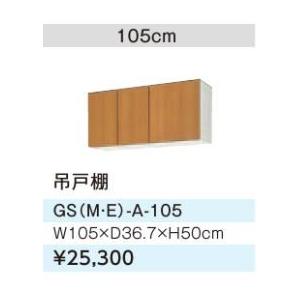 105cm

吊戸棚

GS(M·E)-A-105

W105×D36.7×H50cm

¥25,300